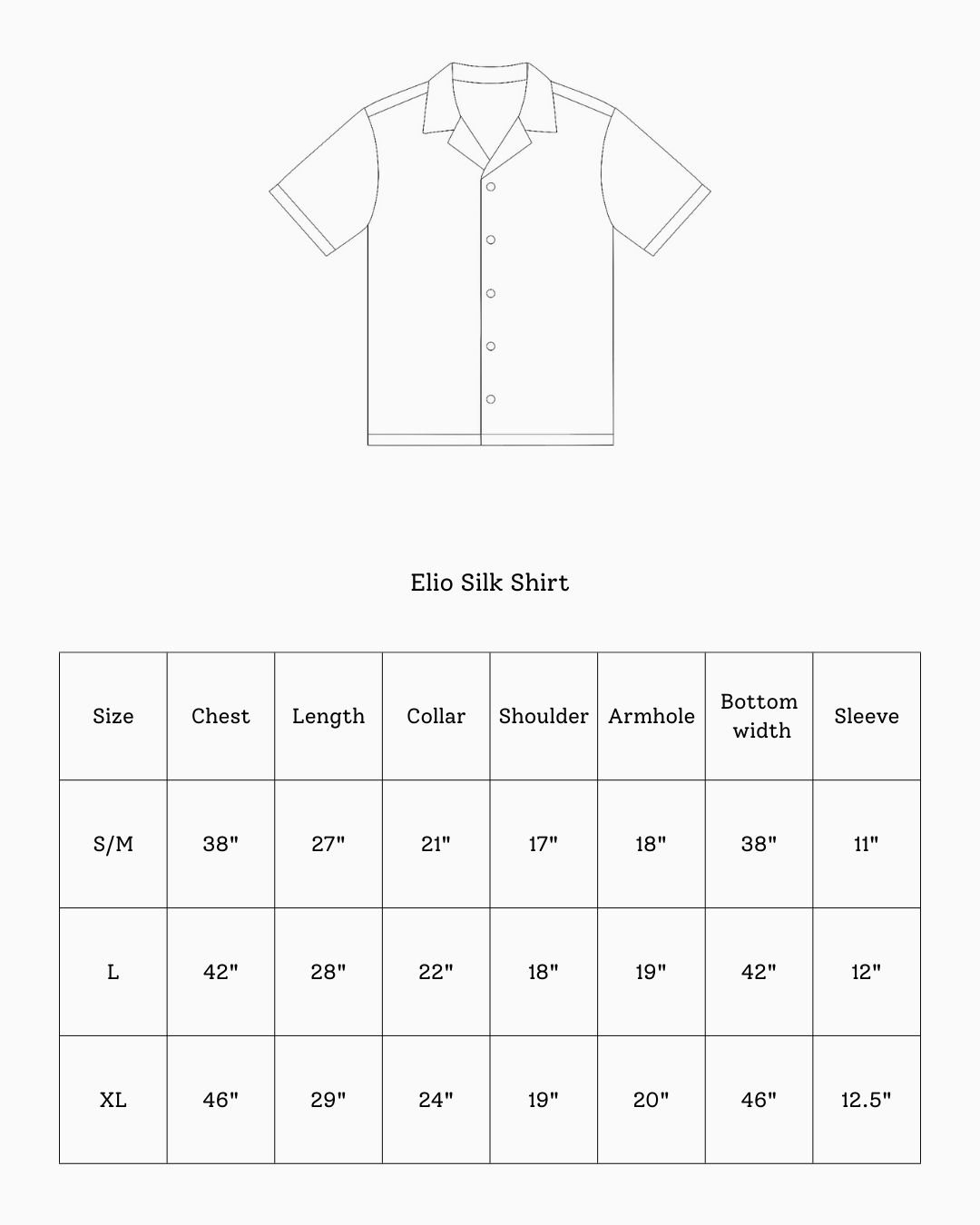 Elio Silk Shirt

| Size | Chest | Length | Collar | Shoulder | Armhole | Bottom width | Sleeve |
|---|---|---|---|---|---|---|---|
| S/M | 38" | 27" | 21" | 17" | 18" | 38" | 11" |
| L | 42" | 28" | 22" | 18" | 19" | 42" | 12" |
| XL | 46" | 29" | 24" | 19" | 20" | 46" | 12.5" |